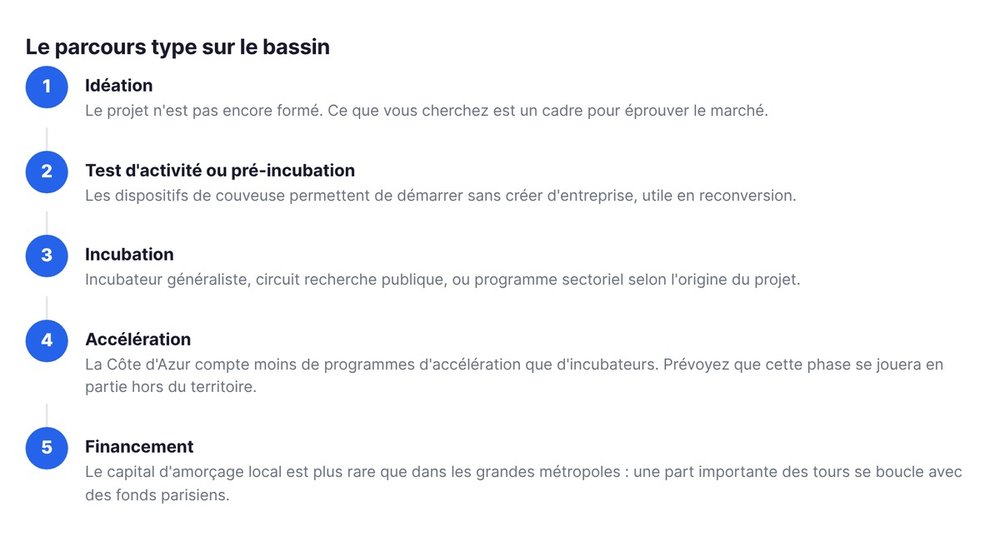 Le parcours type sur le bassin

1

Idéation

Le projet n'est pas encore formé. Ce que vous cherchez est un cadre pour éprouver le marché.

2

Test d'activité ou pré-incubation

Les dispositifs de couveuse permettent de démarrer sans créer d'entreprise, utile en reconversion.

3

Incubation

Incubateur généraliste, circuit recherche publique, ou programme sectoriel selon l'origine du projet.

4

Accélération

La Côte d'Azur compte moins de programmes d'accélération que d'incubateurs. Prévoyez que cette phase se jouera en partie hors du territoire.

5

Financement

Le capital d'amorçage local est plus rare que dans les grandes métropoles : une part importante des tours se boucle avec des fonds parisiens.